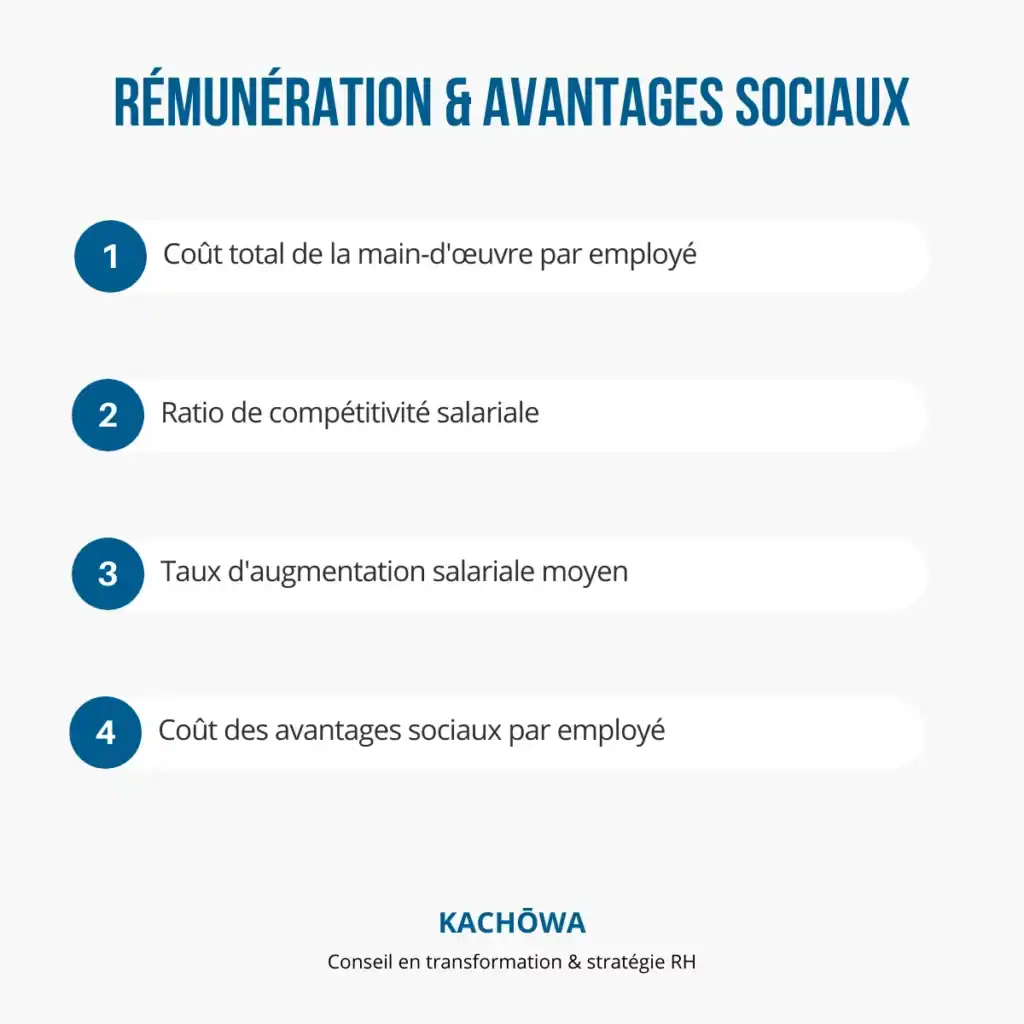 RÉMUNÉRATION & AVANTAGES SOCIAUX

1 Coût total de la main-d'œuvre par employé

2 Ratio de compétitivité salariale

3 Taux d'augmentation salariale moyen

4 Coût des avantages sociaux par employé

KACHŌWA

Conseil en transformation & stratégie RH